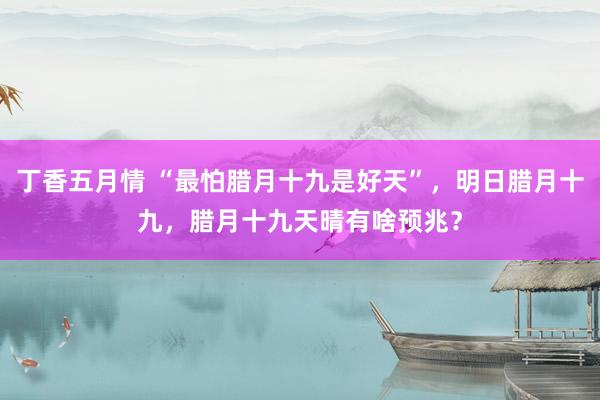 丁香五月情“最怕腊月十九是好天”，明日腊月十九，腊月十九天晴有啥预兆？